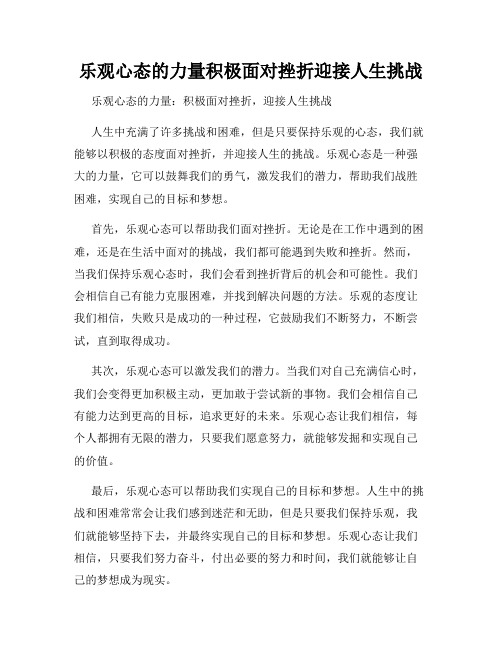 乐观心态的力量积极面对挫折迎接人生挑战

乐观心态的力量：积极面对挫折，迎接人生挑战

人生中充满了许多挑战和困难，但是只要保持乐观的心态，我们就能够以积极的态度面对挫折，并迎接人生的挑战。乐观心态是一种强大的力量，它可以鼓舞我们的勇气，激发我们的潜力，帮助我们战胜困难，实现自己的目标和梦想。

首先，乐观心态可以帮助我们面对挫折。无论是在工作中遇到的困难，还是在生活中面对的挑战，我们都可能遇到失败和挫折。然而，当我们保持乐观心态时，我们会看到挫折背后的机会和可能性。我们会相信自己有能力克服困难，并找到解决问题的方法。乐观的态度让我们相信，失败只是成功的一种过程，它鼓励我们不断努力，不断尝试，直到取得成功。

其次，乐观心态可以激发我们的潜力。当我们对自己充满信心时，我们会变得更加积极主动，更加敢于尝试新的事物。我们会相信自己有能力达到更高的目标，追求更好的未来。乐观心态让我们相信，每个人都拥有无限的潜力，只要我们愿意努力，就能够发掘和实现自己的价值。

最后，乐观心态可以帮助我们实现自己的目标和梦想。人生中的挑战和困难常常会让我们感到迷茫和无助，但是只要我们保持乐观，我们就能够坚持下去，并最终实现自己的目标和梦想。乐观心态让我们相信，只要我们努力奋斗，付出必要的努力和时间，我们就能够让自己的梦想成为现实。